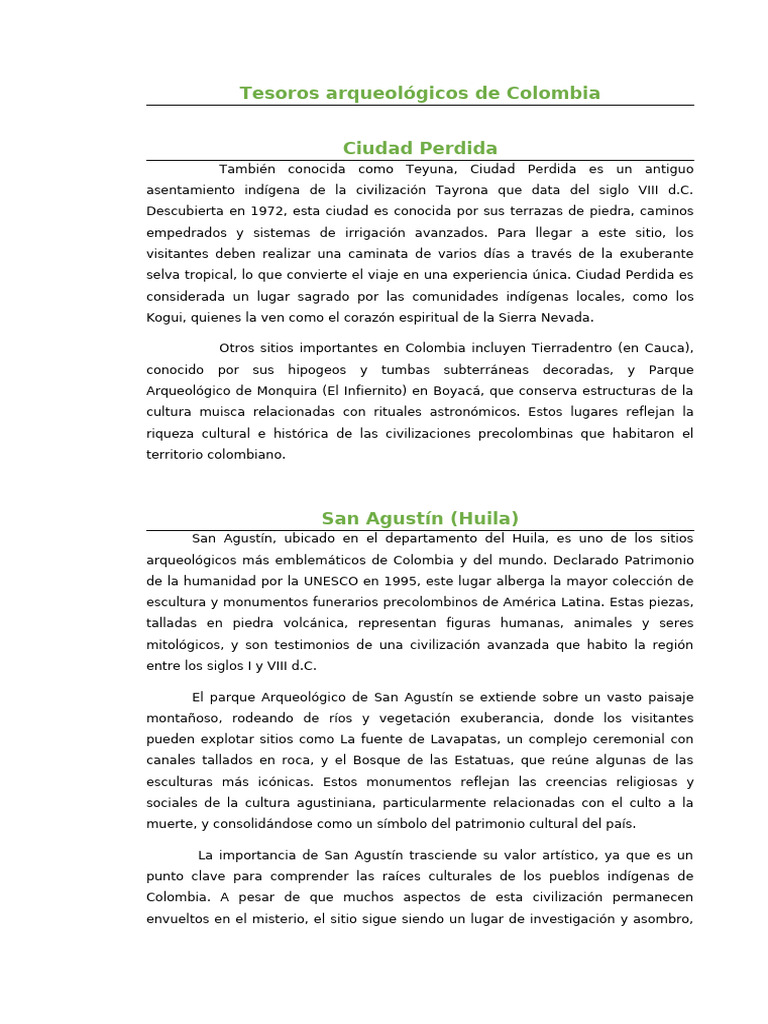 Tesoros arqueológicos de Colombia

Ciudad Perdida

También conocida como Teyuna, Ciudad Perdida es un antiguo asentamiento indígena de la civilización Tayrona que data del siglo VIII d.C. Descubierta en 1972, esta ciudad es conocida por sus terrazas de piedra, caminos empedrados y sistemas de irrigación avanzados. Para llegar a este sitio, los visitantes deben realizar una caminata de varios días a través de la exuberante selva tropical, lo que convierte el viaje en una experiencia única. Ciudad Perdida es considerada un lugar sagrado por las comunidades indígenas locales, como los Kogui, quienes la ven como el corazón espiritual de la Sierra Nevada.

Otros sitios importantes en Colombia incluyen Tierradentro (en Cauca), conocido por sus hipogeos y tumbas subterráneas decoradas, y Parque Arqueológico de Monquira (El Infiernito) en Boyacá, que conserva estructuras de la cultura muisca relacionadas con rituales astronómicos. Estos lugares reflejan la riqueza cultural e histórica de las civilizaciones precolombinas que habitaron el territorio colombiano.

San Agustín (Huila)

San Agustín, ubicado en el departamento del Huila, es uno de los sitios arqueológicos más emblemáticos de Colombia y del mundo. Declarado Patrimonio de la humanidad por la UNESCO en 1995, este lugar alberga la mayor colección de escultura y monumentos funerarios precolombinos de América Latina. Estas piezas, talladas en piedra volcánica, representan figuras humanas, animales y seres mitológicos, y son testimonios de una civilización avanzada que habito la región entre los siglos I y VIII d.C.

El parque Arqueológico de San Agustín se extiende sobre un vasto paisaje montañoso, rodeando de ríos y vegetación exuberancia, donde los visitantes pueden explotar sitios como La fuente de Lavapatas, un complejo ceremonial con canales tallados en roca, y el Bosque de las Estatuas, que reúne algunas de las esculturas más icónicas. Estos monumentos reflejan las creencias religiosas y sociales de la cultura agustiniana, particularmente relacionadas con el culto a la muerte, y consolidándose como un símbolo del patrimonio cultural del país.

La importancia de San Agustín trasciende su valor artístico, ya que es un punto clave para comprender las raíces culturales de los pueblos indígenas de Colombia. A pesar de que muchos aspectos de esta civilización permanecen envueltos en el misterio, el sitio sigue siendo un lugar de investigación y asombro,